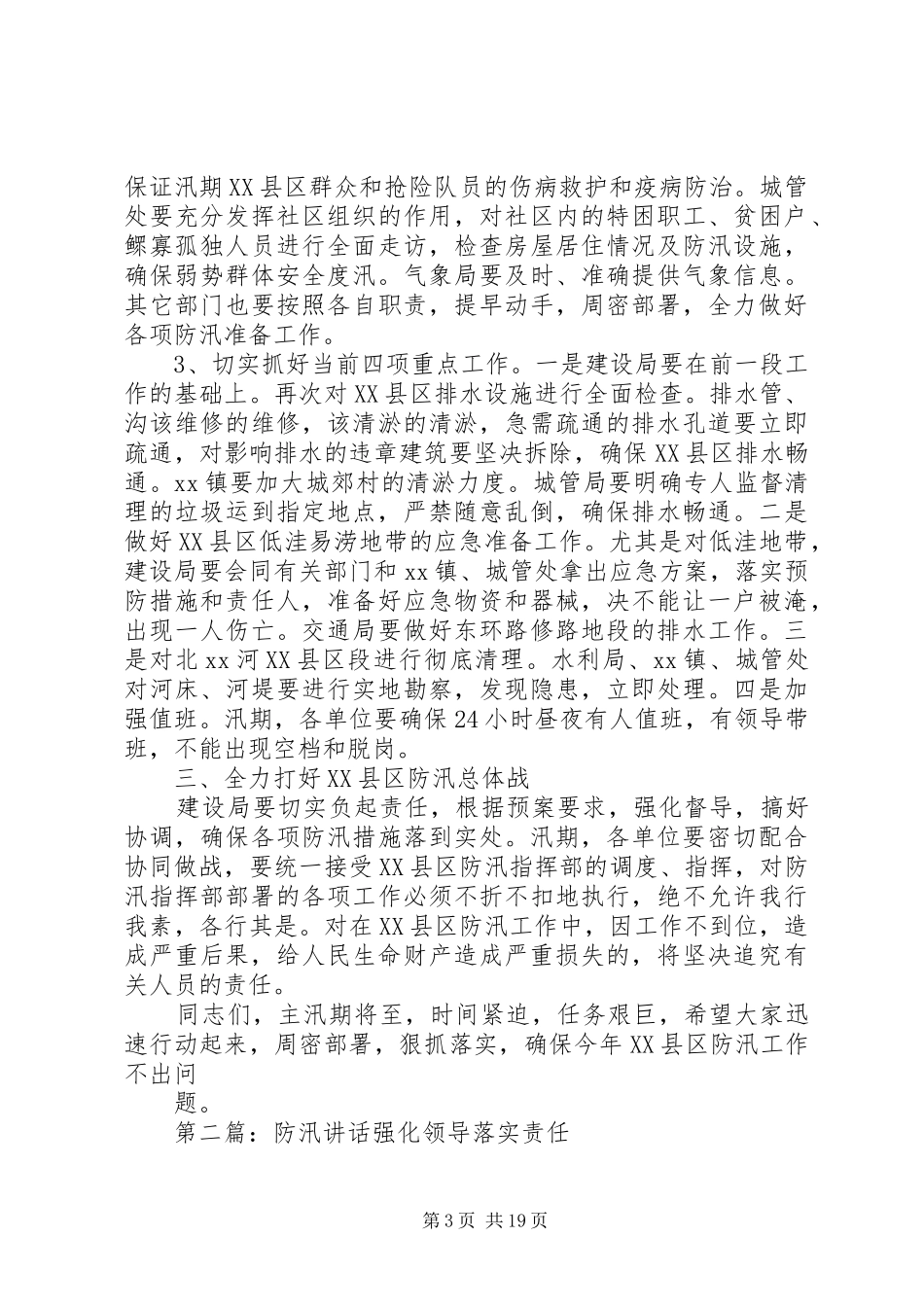 保证汛期XX县区群众和抢险队员的伤病救护和疫病防治。城管处要充分发挥社区组织的作用，对社区内的特困职工、贫困户、鳏寡孤独人员进行全面走访，检查房屋居住情况及防汛设施，确保弱势群体安全度汛。气象局要及时、准确提供气象信息。其它部门也要按照各自职责，提早动手，周密部署，全力做好各项防汛准备工作。

3、切实抓好当前四项重点工作。一是建设局要在前一段工作的基础上。再次对XX县区排水设施进行全面检查。排水管、沟该维修的维修，该清淤的清淤，急需疏通的排水孔道要立即疏通，对影响排水的违章建筑要坚决拆除，确保XX县区排水畅通。xx镇要加大城郊村的清淤力度。城管局要明确专人监督清理的垃圾运到指定地点，严禁随意乱倒，确保排水畅通。二是做好XX县区低洼易涝地带的应急准备工作。尤其是对低洼地带，建设局要会同有关部门和xx镇、城管处拿出应急方案，落实预防措施和责任人，准备好应急物资和器械，决不能让一户被淹，出现一人伤亡。交通局要做好东环路修路地段的排水工作。三是对北xx河XX县区段进行彻底清理。水利局、xx镇、城管处对河床、河堤要进行实地勘察，发现隐患，立即处理。四是加强值班。汛期，各单位要确保24小时昼夜有人值班，有领导带班，不能出现空档和脱岗。

三、全力打好XX县区防汛总体战

建设局要切实负起责任，根据预案要求，强化督导，搞好协调，确保各项防汛措施落到实处。汛期，各单位要密切配合协同做战，要统一接受XX县区防汛指挥部的调度、指挥，对防汛指挥部部署的各项工作必须不折不扣地执行，绝不允许我行我素，各行其是。对在XX县区防汛工作中，因工作不到位，造成严重后果，给人民生命财产造成严重损失的，将坚决追究有关人员的责任。

同志们，主汛期将至，时间紧迫，任务艰巨，希望大家迅速行动起来，周密部署，狠抓落实，确保今年XX县区防汛工作不出问

题。

第二篇：防汛讲话强化领导落实责任

第3页 共19页